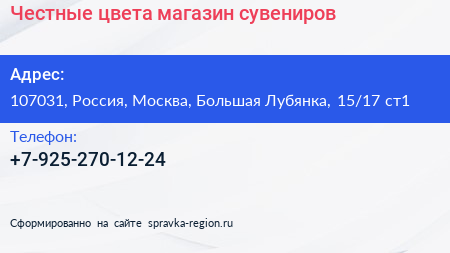 Честные цвета магазин сувениров

Адрес:
107031, Россия, Москва, Большая Лубянка, 15/17 ст1

Телефон:
+7-925-270-12-24

Сформированно на сайте spravka-region.ru